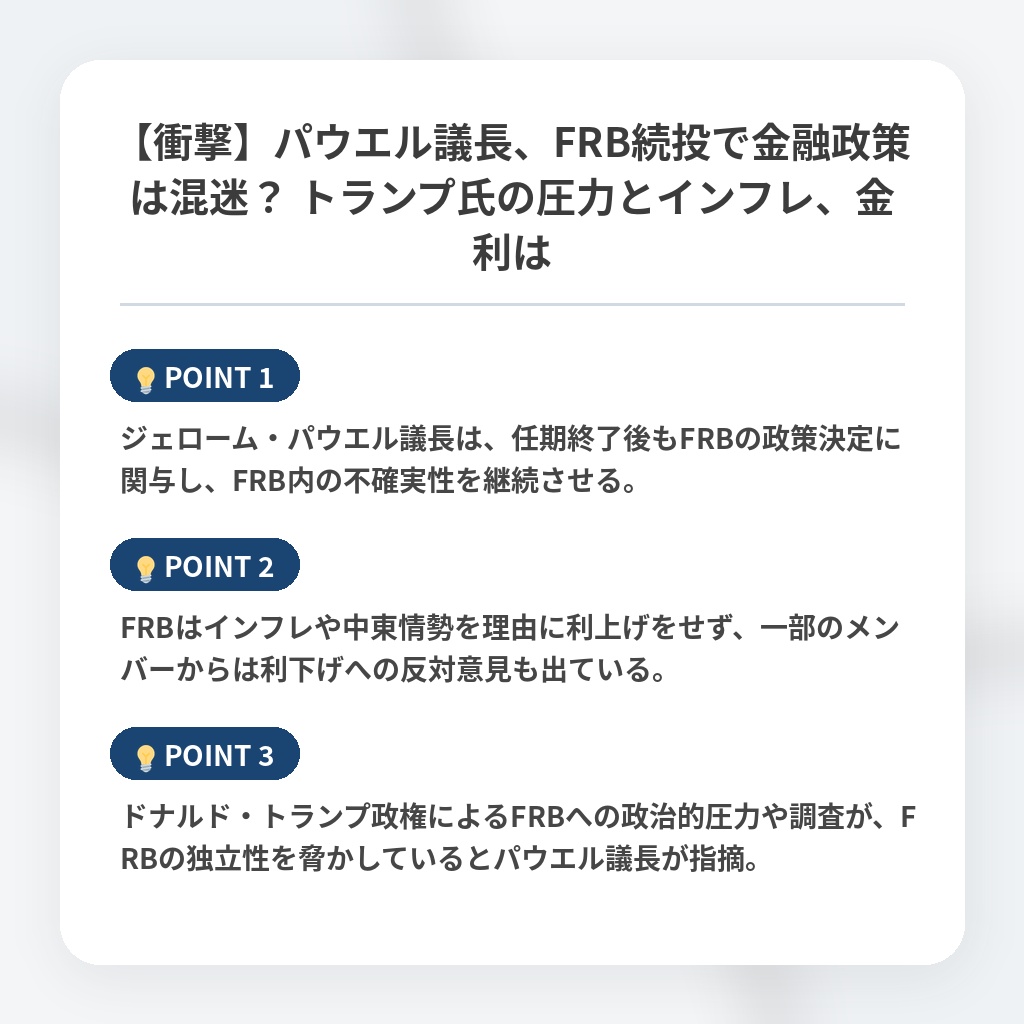 【衝撃】パウエル議長、FRB続投で金融政策は混迷？ トランプ氏の圧力とインフレ、金利は

POINT 1

ジェローム・パウエル議長は、任期終了後もFRBの政策決定に関与し、FRB内の不確実性を継続させる。

POINT 2

FRBはインフレや中東情勢を理由に利上げをせず、一部のメンバーからは利下げへの反対意見も出ている。

POINT 3

ドナルド・トランプ政権によるFRBへの政治的圧力や調査が、FRBの独立性を脅かしているとパウエル議長が指摘。